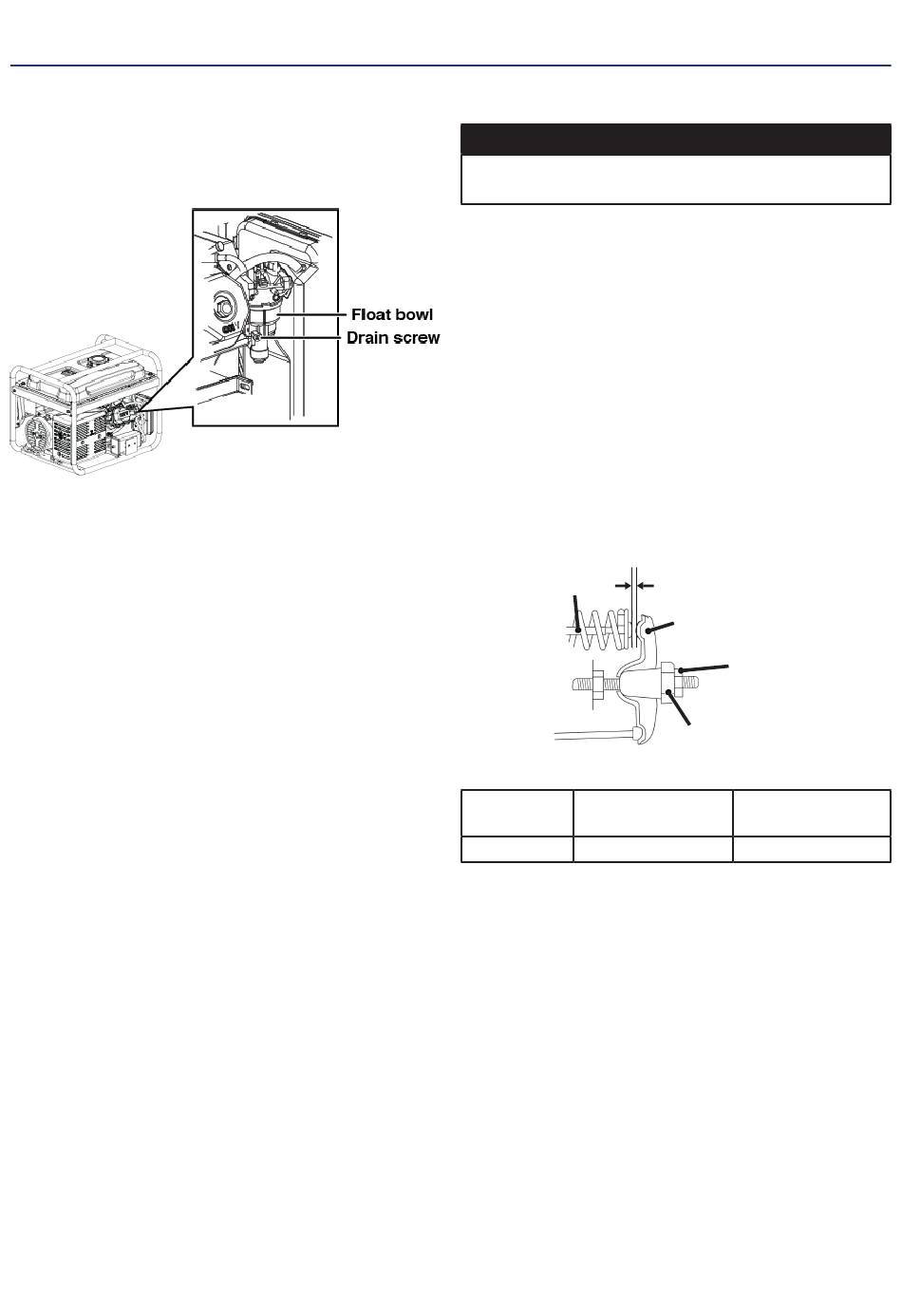 Float bowl
Drain screw